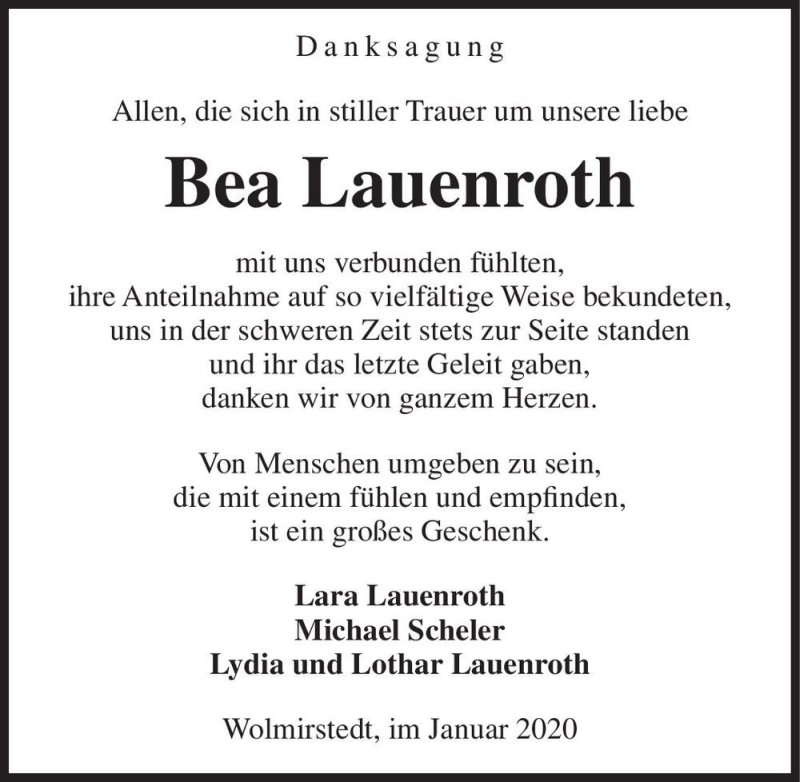 Danksagung

Allen, die sich in stiller Trauer um unsere liebe

Bea Lauenroth

mit uns verbunden fühlten,
ihre Anteilnahme auf so vielfältige Weise bekundeten,
uns in der schweren Zeit stets zur Seite standen
und ihr das letzte Geleit gaben,
danken wir von ganzem Herzen.

Von Menschen umgeben zu sein,
die mit einem fühlen und empfinden,
ist ein großes Geschenk.

Lara Lauenroth
Michael Scheler
Lydia und Lothar Lauenroth

Wolmirstedt, im Januar 2020